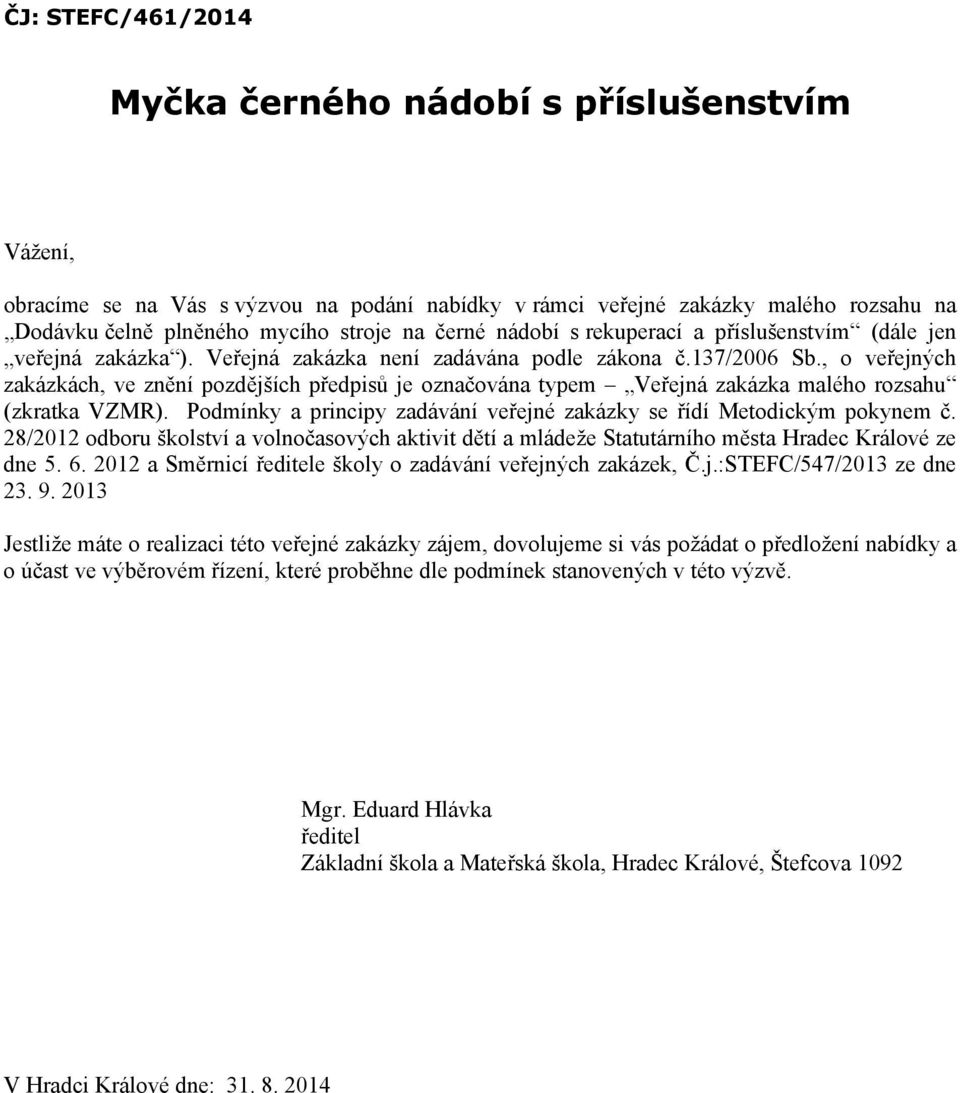 ČJ: STEFC/461/2014

Myčka černého nádobí s příslušenstvím

Vážení,

obracíme se na Vás s výzvou na podání nabídky v rámci veřejné zakázky malého rozsahu na „Dodávku čelně plněného mycího stroje na černé nádobí s rekuperací a příslušenstvím“ (dále jen „veřejná zakázka“). Veřejná zakázka není zadávána podle zákona č.137/2006 Sb., o veřejných zakázkách, ve znění pozdějších předpisů je označována typem – „Veřejná zakázka malého rozsahu“ (zkratka VZMR). Podmínky a principy zadávání veřejné zakázky se řídí Metodickým pokynem č. 28/2012 odboru školství a volnočasových aktivit dětí a mládeže Statutárního města Hradec Králové ze dne 5. 6. 2012 a Směrnicí ředitele školy o zadávání veřejných zakázek, Č.j.:STEFC/547/2013 ze dne 23. 9. 2013

Jestliže máte o realizaci této veřejné zakázky zájem, dovolujeme si vás požádat o předložení nabídky a o účast ve výběrovém řízení, které proběhne dle podmínek stanovených v této výzvě.

Mgr. Eduard Hlávka
ředitel
Základní škola a Mateřská škola, Hradec Králové, Štefcova 1092

V Hradci Králové dne: 31. 8. 2014